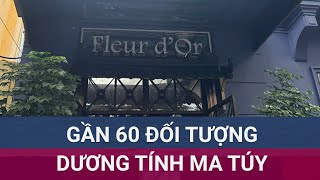 Fleur d'Or

GẦN 60 ĐỐI TƯỢNG
DƯƠNG TÍNH MA TÚY